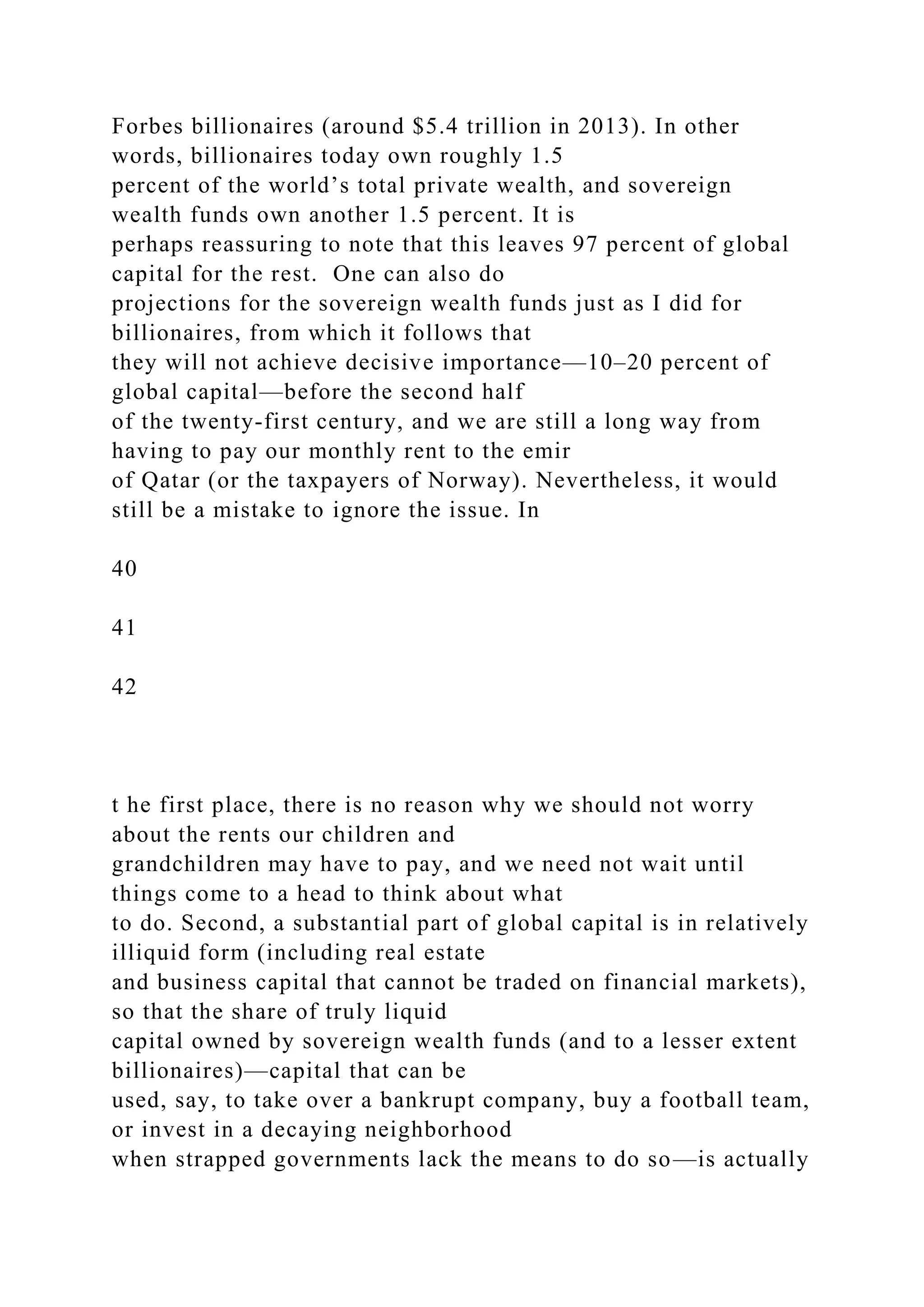 Forbes billionaires (around \$5.4 trillion in 2013). In other words, billionaires today own roughly 1.5 percent of the world’s total private wealth, and sovereign wealth funds own another 1.5 percent. It is perhaps reassuring to note that this leaves 97 percent of global capital for the rest. One can also do projections for the sovereign wealth funds just as I did for billionaires, from which it follows that they will not achieve decisive importance—10–20 percent of global capital—before the second half of the twenty-first century, and we are still a long way from having to pay our monthly rent to the emir of Qatar (or the taxpayers of Norway). Nevertheless, it would still be a mistake to ignore the issue. In

40

41

42

t he first place, there is no reason why we should not worry about the rents our children and grandchildren may have to pay, and we need not wait until things come to a head to think about what to do. Second, a substantial part of global capital is in relatively illiquid form (including real estate and business capital that cannot be traded on financial markets), so that the share of truly liquid capital owned by sovereign wealth funds (and to a lesser extent billionaires)—capital that can be used, say, to take over a bankrupt company, buy a football team, or invest in a decaying neighborhood when strapped governments lack the means to do so—is actually